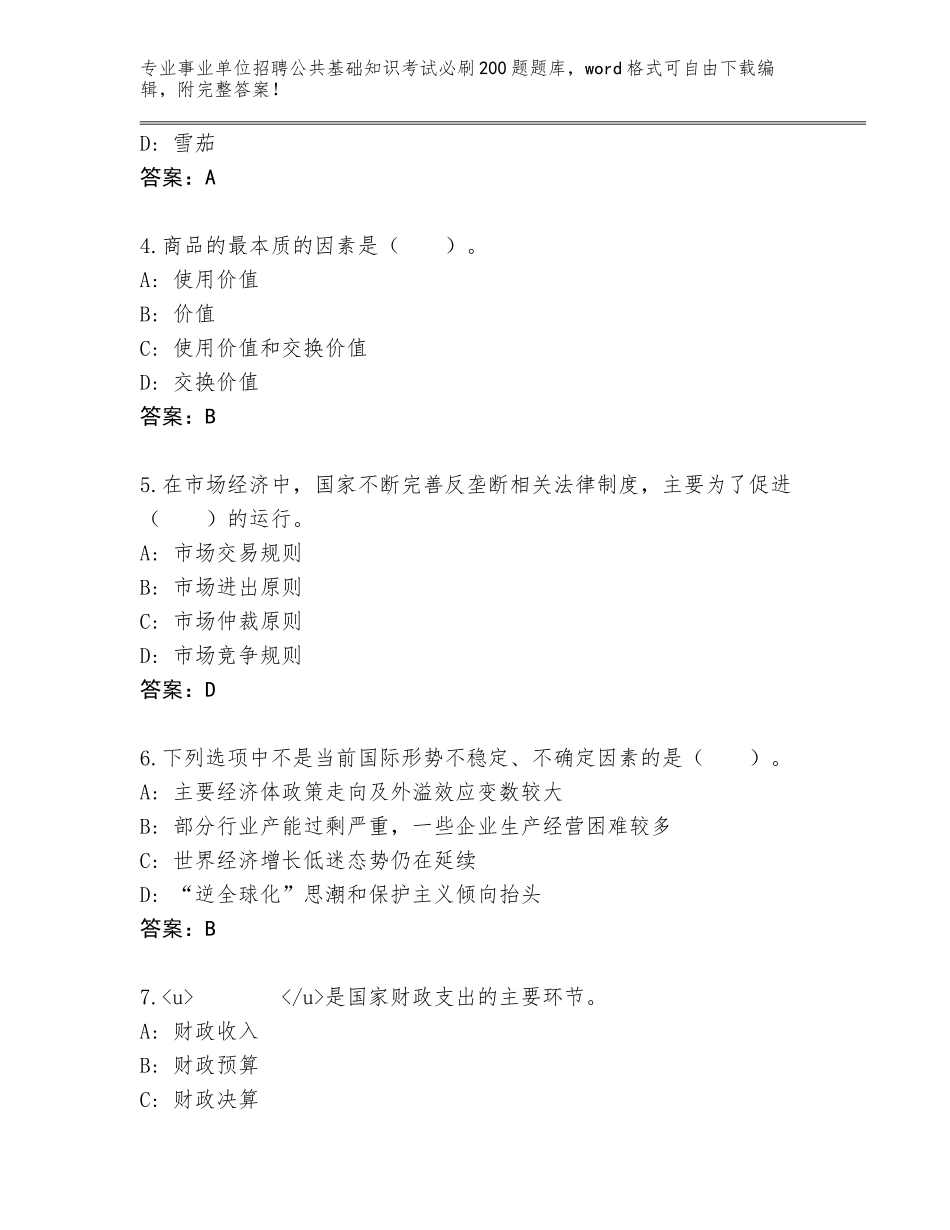 专业事业单位招聘公共基础知识考试必刷200题题库，word格式可自由下载编辑，附完整答案！

D：雪茄
答案：A

4.商品的最本质的因素是（　　）。
A：使用价值
B：价值
C：使用价值和交换价值
D：交换价值
答案：B

5.在市场经济中，国家不断完善反垄断相关法律制度，主要为了促进（　　）的运行。
A：市场交易规则
B：市场进出原则
C：市场仲裁原则
D：市场竞争规则
答案：D

6.下列选项中不是当前国际形势不稳定、不确定因素的是（　　）。
A：主要经济体政策走向及外溢效应变数较大
B：部分行业产能过剩严重，一些企业生产经营困难较多
C：世界经济增长低迷态势仍在延续
D：“逆全球化”思潮和保护主义倾向抬头
答案：B

7.<u>　　　</u>是国家财政支出的主要环节。
A：财政收入
B：财政预算
C：财政决算